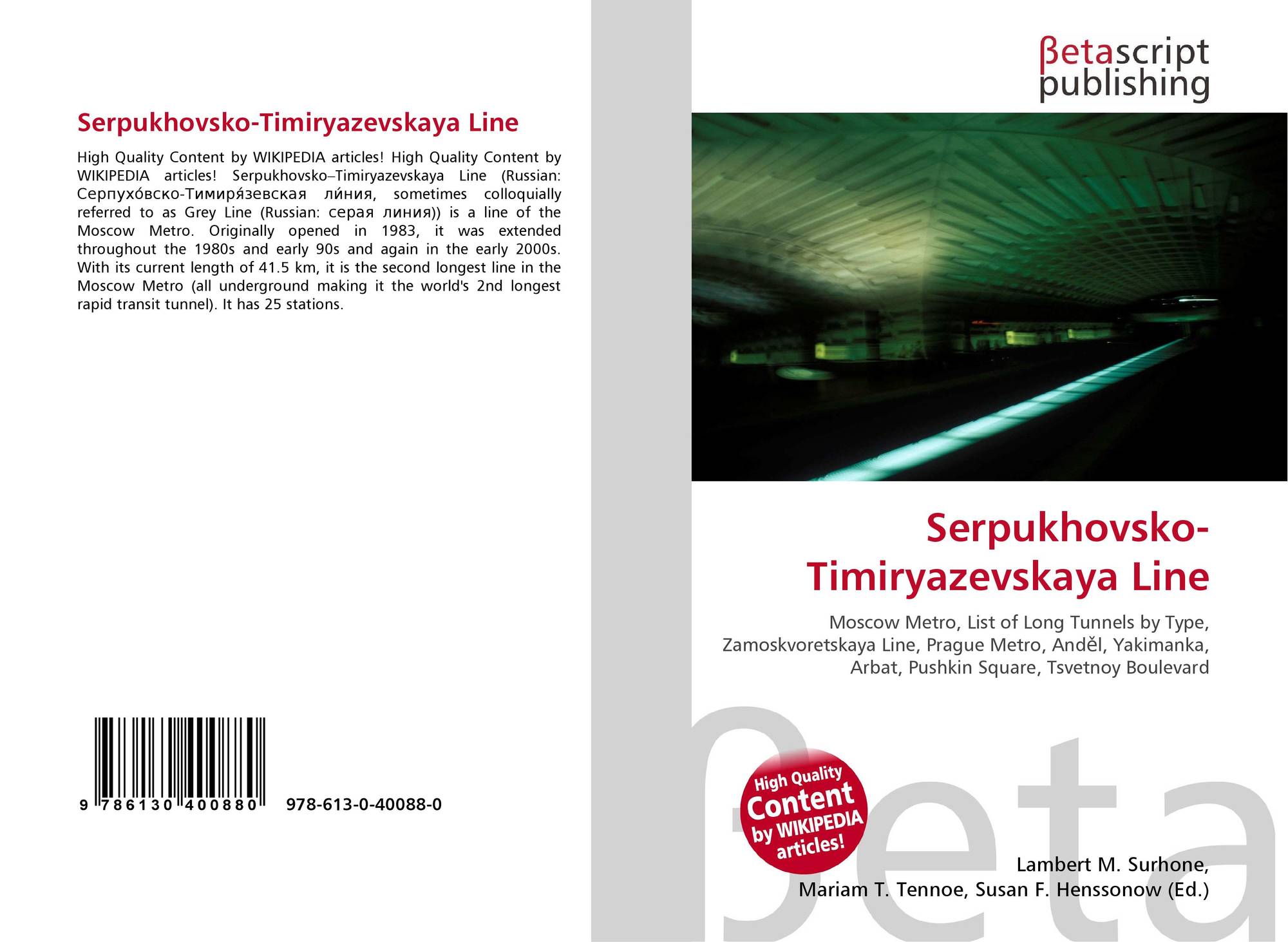 Serpukhovsko-Timiryazevskaya Line

High Quality Content by WIKIPEDIA articles! High Quality Content by WIKIPEDIA articles! Serpukhovsko–Timiryazevskaya Line (Russian: Серпухо́вско-Тимиря́зевская ли́ния, sometimes colloquially referred to as Grey Line (Russian: серая линия)) is a line of the Moscow Metro. Originally opened in 1983, it was extended throughout the 1980s and early 90s and again in the early 2000s. With its current length of 41.5 km, it is the second longest line in the Moscow Metro (all underground making it the world's 2nd longest rapid transit tunnel). It has 25 stations.

9 786130 400880 978-613-0-40088-0

βetascript publishing

Serpukhovsko-Timiryazevskaya Line

Moscow Metro, List of Long Tunnels by Type, Zamoskvoretskaya Line, Prague Metro, Anděl, Yakimanka, Arbat, Pushkin Square, Tsvetnoy Boulevard

High Quality Content by WIKIPEDIA articles!

Lambert M. Surhone,
Mariam T. Tennoe, Susan F. Henssonow (Ed.)

βeta